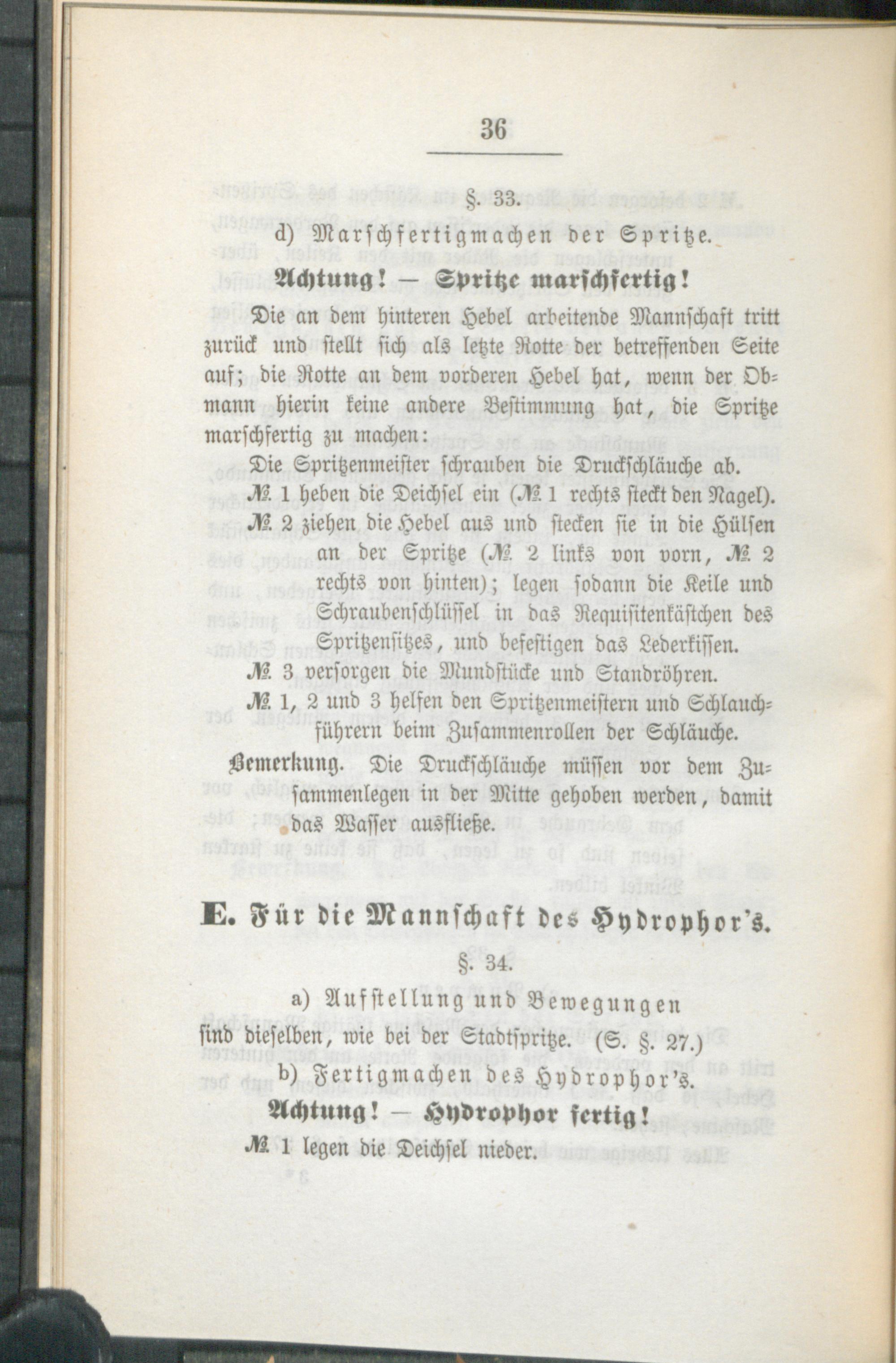 36

§. 33.

d) Marschfertigmachen der Spritze.

Achtung! — Spritze marschfertig!

Die an dem hinteren Hebel arbeitende Mannschaft tritt zurück und stellt sich als letzte Rotte der betreffenden Seite auf; die Rotte an dem vorderen Hebel hat, wenn der Obmann hierin keine andere Bestimmung hat, die Spritze marschfertig zu machen:

Die Spritzenmeister schrauben die Druckschläuche ab.

№ 1 heben die Deichsel ein (№ 1 rechts steckt den Nagel).

№ 2 ziehen die Hebel aus und stecken sie in die Hülsen an der Spritze (№ 2 links von vorn, № 2 rechts von hinten); legen sodann die Keile und Schraubenschlüssel in das Requisitenkästchen des Spritzensitzes, und befestigen das Lederkissen.

№ 3 versorgen die Mundstücke und Standröhren.

№ 1, 2 und 3 helfen den Spritzenmeistern und Schlauchführern beim Zusammenrollen der Schläuche.

Bemerkung. Die Druckschläuche müssen vor dem Zusammenlegen in der Mitte gehoben werden, damit das Wasser ausfließe.

E. Für die Mannschaft des Hydrophor's.

§. 34.

a) Aufstellung und Bewegungen sind dieselben, wie bei der Stadtspritze. (S. §. 27.)

b) Fertigmachen des Hydrophor's.

Achtung! — Hydrophor fertig!

№ 1 legen die Deichsel nieder.